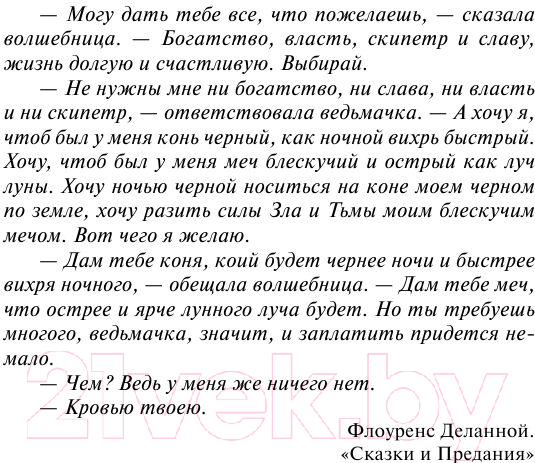 — Могу дать тебе все, что пожелаешь, — сказала волшебница. — Богатство, власть, скипетр и славу, жизнь долгую и счастливую. Выбирай.

— Не нужны мне ни богатство, ни слава, ни власть и ни скипетр, — ответствовала ведьмачка. — А хочу я, чтоб был у меня конь черный, как ночной вихрь быстрый. Хочу, чтоб был у меня меч блескучий и острый как луч луны. Хочу ночью черной носиться на коне моем черном по земле, хочу разить силы Зла и Тьмы моим блескучим мечом. Вот чего я желаю.

— Дам тебе коня, коий будет чернее ночи и быстрее вихря ночного, — обещала волшебница. — Дам тебе меч, что острее и ярче лунного луча будет. Но ты требуешь многого, ведьмачка, значит, и заплатить придется немало.

— Чем? Ведь у меня же ничего нет.

— Кровью твоею.

Флоуренс Деланной.
«Сказки и Предания»

21vek.by